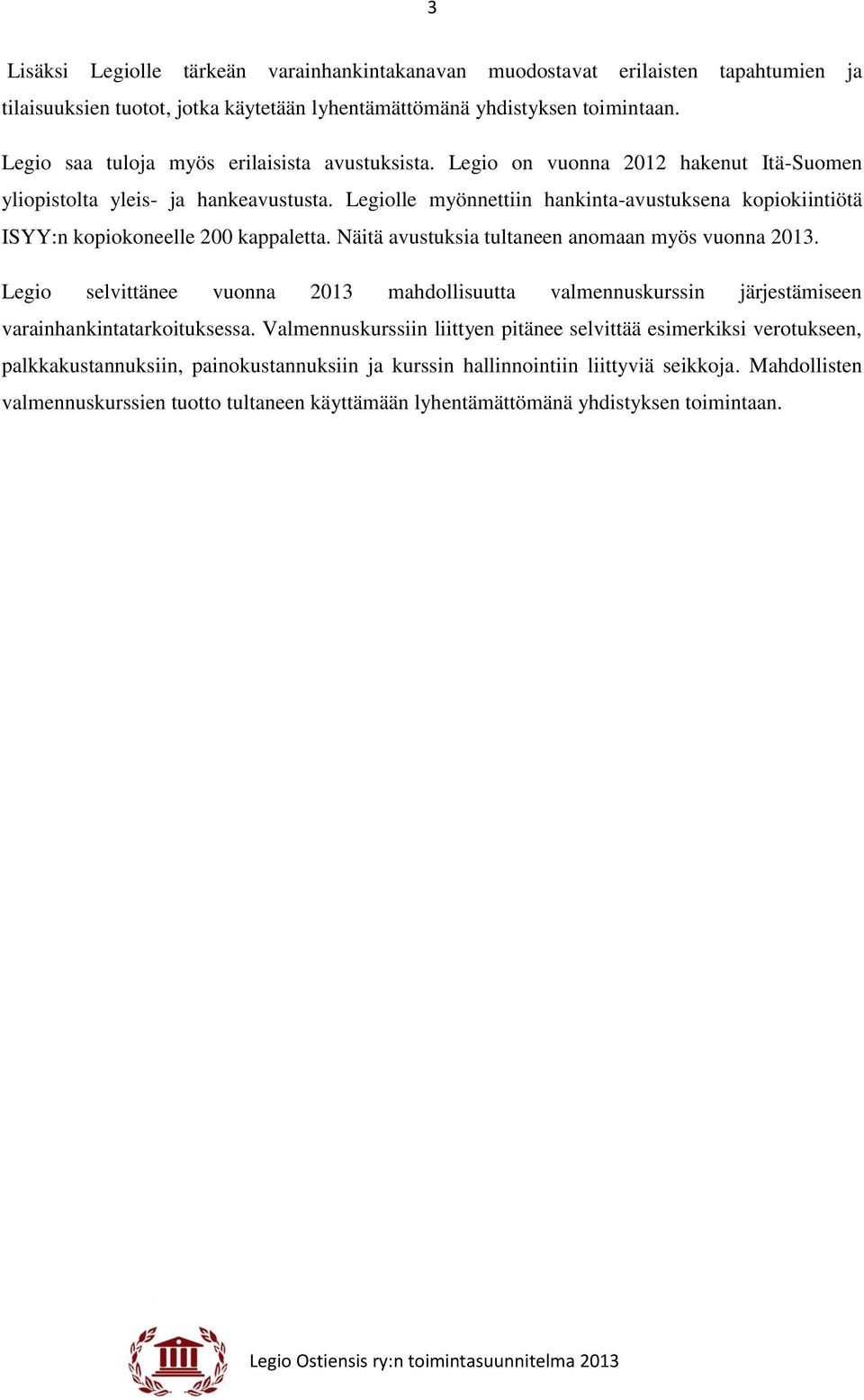 3

Lisäksi Legiolle tärkeän varainhankintakanavan muodostavat erilaisten tapahtumien ja tilaisuuksien tuotot, jotka käytetään lyhentämättömänä yhdistyksen toimintaan.

Legio saa tuloja myös erilaisista avustuksista. Legio on vuonna 2012 hakenut Itä-Suomen yliopistolta yleis- ja hankeavustusta. Legiolle myönnettiin hankinta-avustuksena kopiokiintiötä ISYY:n kopiokoneelle 200 kappaletta. Näitä avustuksia tultaneen anomaan myös vuonna 2013.

Legio selvittänee vuonna 2013 mahdollisuutta valmennuskurssin järjestämiseen varainhankintatarkoituksessa. Valmennuskurssiin liittyen pitänee selvittää esimerkiksi verotukseen, palkkakustannuksiin, painokustannuksiin ja kurssin hallinnointiin liittyviä seikkoja. Mahdollisten valmennuskurssien tuotto tultaneen käyttämään lyhentämättömänä yhdistyksen toimintaan.

Legio Ostiensis ry:n toimintasuunnitelma 2013